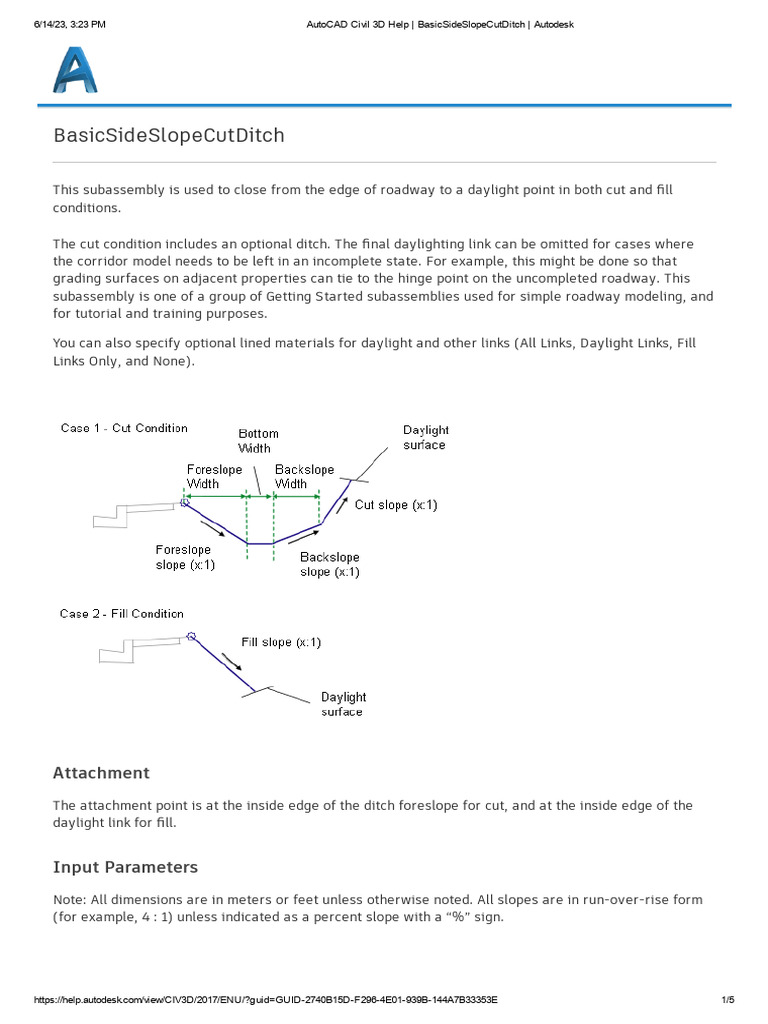 6/14/23, 3:23 PM AutoCAD Civil 3D Help | BasicSideSlopeCutDitch | Autodesk

BasicSideSlopeCutDitch

This subassembly is used to close from the edge of roadway to a daylight point in both cut and fill conditions.

The cut condition includes an optional ditch. The final daylighting link can be omitted for cases where the corridor model needs to be left in an incomplete state. For example, this might be done so that grading surfaces on adjacent properties can tie to the hinge point on the uncompleted roadway. This subassembly is one of a group of Getting Started subassemblies used for simple roadway modeling, and for tutorial and training purposes.

You can also specify optional lined materials for daylight and other links (All Links, Daylight Links, Fill Links Only, and None).

Case 1 - Cut Condition
Bottom Width
Foreslope Width
Backslope Width
Daylight surface
Cut slope (x:1)
Foreslope slope (x:1)
Backslope slope (x:1)

Case 2 - Fill Condition
Fill slope (x:1)
Daylight surface

Attachment

The attachment point is at the inside edge of the ditch foreslope for cut, and at the inside edge of the daylight link for fill.

Input Parameters

Note: All dimensions are in meters or feet unless otherwise noted. All slopes are in run-over-rise form (for example, 4 : 1) unless indicated as a percent slope with a “%” sign.

https://help.autodesk.com/view/CIV3D/2017/ENU/?guid=GUID-2740B15D-F296-4E01-939B-144A7B33353E 1/5